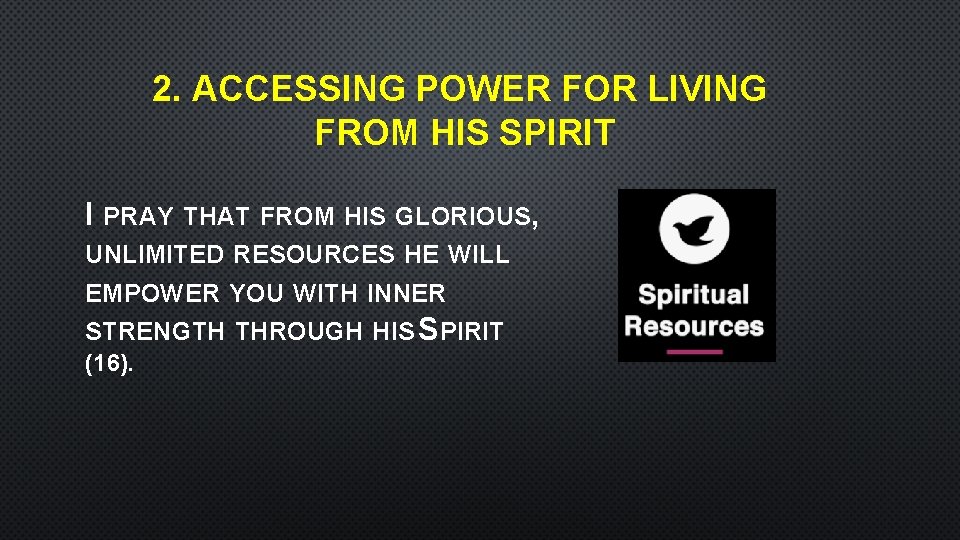 2. ACCESSING POWER FOR LIVING FROM HIS SPIRIT

I PRAY THAT FROM HIS GLORIOUS, UNLIMITED RESOURCES HE WILL EMPOWER YOU WITH INNER STRENGTH THROUGH HIS SPIRIT (16).

Spiritual Resources